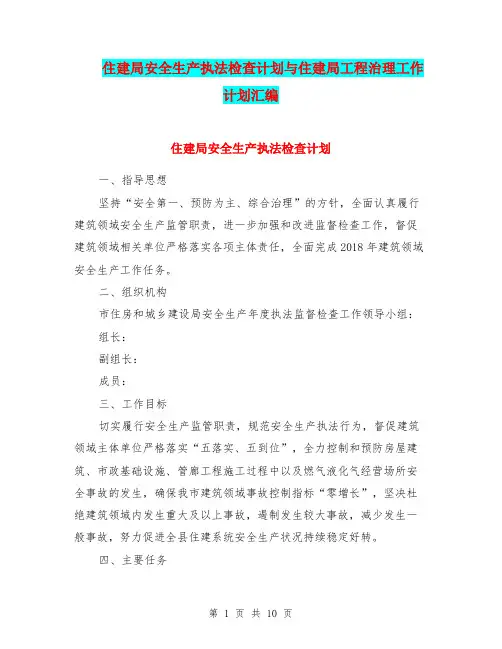 住建局安全生产执法检查计划与住建局工程治理工作计划汇编

住建局安全生产执法检查计划

一、指导思想

坚持“安全第一、预防为主、综合治理”的方针，全面认真履行建筑领域安全生产监管职责，进一步加强和改进监督检查工作，督促建筑领域相关单位严格落实各项主体责任，全面完成2018年建筑领域安全生产工作任务。

二、组织机构

市住房和城乡建设局安全生产年度执法监督检查工作领导小组：

组长：

副组长：

成员：

三、工作目标

切实履行安全生产监管职责，规范安全生产执法行为，督促建筑领域主体单位严格落实“五落实、五到位”，全力控制和预防房屋建筑、市政基础设施、管廊工程施工过程中以及燃气液化气经营场所安全事故的发生，确保我市建筑领域事故控制指标“零增长”，坚决杜绝建筑领域内发生重大及以上事故，遏制发生较大事故，减少发生一般事故，努力促进全县住建系统安全生产状况持续稳定好转。

四、主要任务

第 1 页 共 10 页